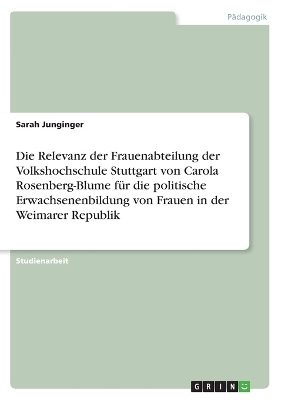 Pädagogik

Sarah Junginger

Die Relevanz der Frauenabteilung der Volkshochschule Stuttgart von Carola Rosenberg-Blume für die politische Erwachsenenbildung von Frauen in der Weimarer Republik

Studienarbeit

GRIN